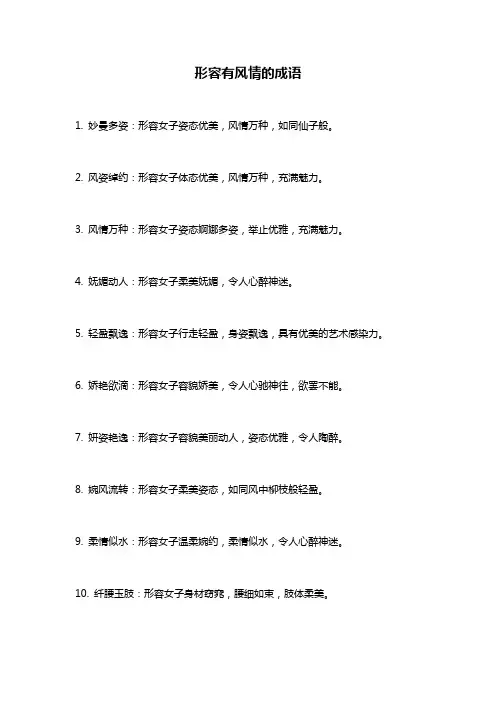 形容有风情的成语

1. 妙曼多姿：形容女子姿态优美，风情万种，如同仙子般。

2. 风姿绰约：形容女子体态优美，风情万种，充满魅力。

3. 风情万种：形容女子姿态婀娜多姿，举止优雅，充满魅力。

4. 妩媚动人：形容女子柔美妩媚，令人心醉神迷。

5. 轻盈飘逸：形容女子行走轻盈，身姿飘逸，具有优美的艺术感染力。

6. 娇艳欲滴：形容女子容貌娇美，令人心驰神往，欲罢不能。

7. 妍姿艳逸：形容女子容貌美丽动人，姿态优雅，令人陶醉。

8. 婉风流转：形容女子柔美姿态，如同风中柳枝般轻盈。

9. 柔情似水：形容女子温柔婉约，柔情似水，令人心醉神迷。

10. 纤腰玉肢：形容女子身材窈窕，腰细如束，肢体柔美。